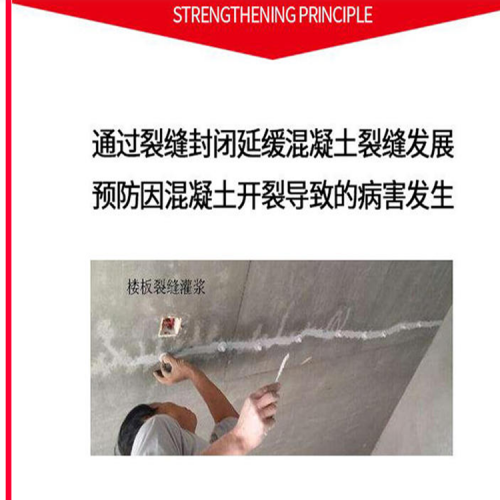 STRENGTHENING PRINCIPLE

通过裂缝封闭延缓混凝土裂缝发展
预防因混凝土开裂导致的病害发生

楼板裂缝灌浆